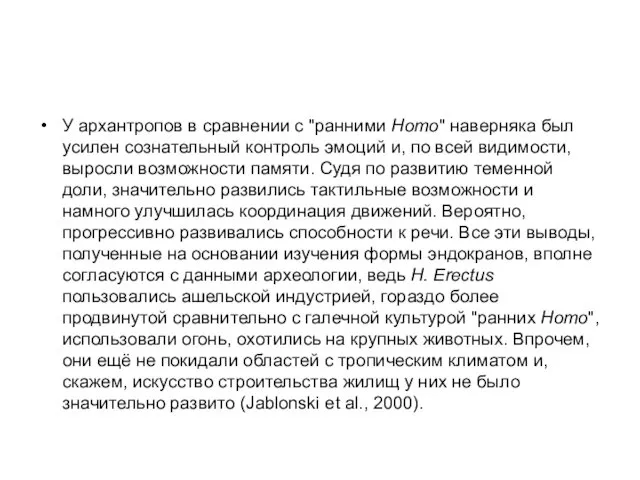 • У архантропов в сравнении с "ранними Homo" наверняка был усилен сознательный контроль эмоций и, по всей видимости, выросли возможности памяти. Судя по развитию теменной доли, значительно развились тактильные возможности и намного улучшилась координация движений. Вероятно, прогрессивно развивались способности к речи. Все эти выводы, полученные на основании изучения формы эндокранов, вполне согласуются с данными археологии, ведь H. Erectus пользовались ашельской индустрией, гораздо более продвинутой сравнительно с галечной культурой "ранних Homo", использовали огонь, охотились на крупных животных. Впрочем, они ещё не покидали областей с тропическим климатом и, скажем, искусство строительства жилищ у них не было значительно развито (Jablonski et al., 2000).